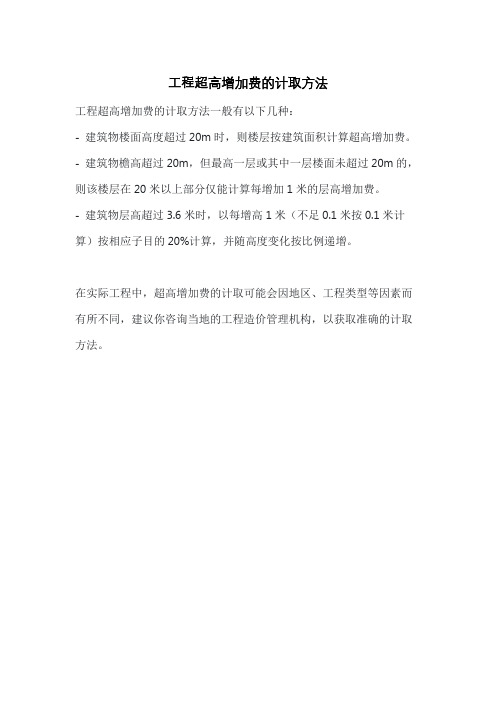 工程超高增加费的计取方法

工程超高增加费的计取方法一般有以下几种：

- 建筑物楼面高度超过 20m 时，则楼层按建筑面积计算超高增加费。

- 建筑物檐高超过 20m，但最高一层或其中一层楼面未超过 20m 的，则该楼层在 20 米以上部分仅能计算每增加 1 米的层高增加费。

- 建筑物层高超过 3.6 米时，以每增高 1 米（不足 0.1 米按 0.1 米计算）按相应子目的 20%计算，并随高度变化按比例递增。

在实际工程中，超高增加费的计取可能会因地区、工程类型等因素而有所不同，建议你咨询当地的工程造价管理机构，以获取准确的计取方法。